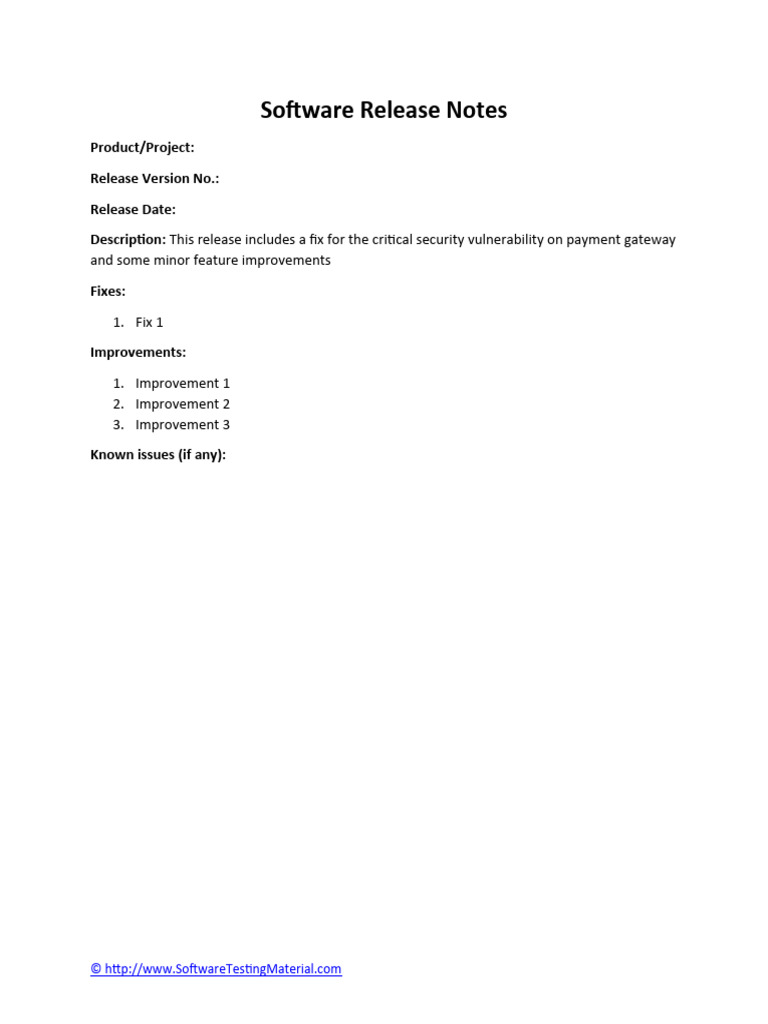 Software Release Notes

Product/Project:

Release Version No.:

Release Date:

Description: This release includes a fix for the critical security vulnerability on payment gateway and some minor feature improvements

Fixes:

1. Fix 1

Improvements:

1. Improvement 1
2. Improvement 2
3. Improvement 3

Known issues (if any):

© http://www.SoftwareTestingMaterial.com